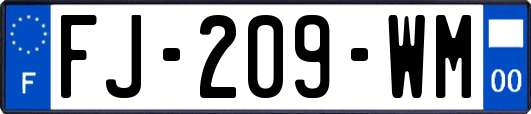 F
FJ-209-WM
00